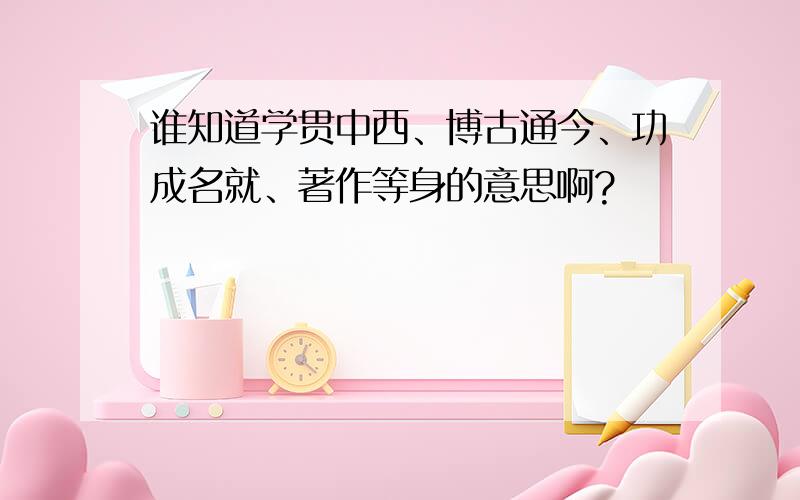 谁知道学贯中西、博古通今、功成名就、著作等身的意思啊?